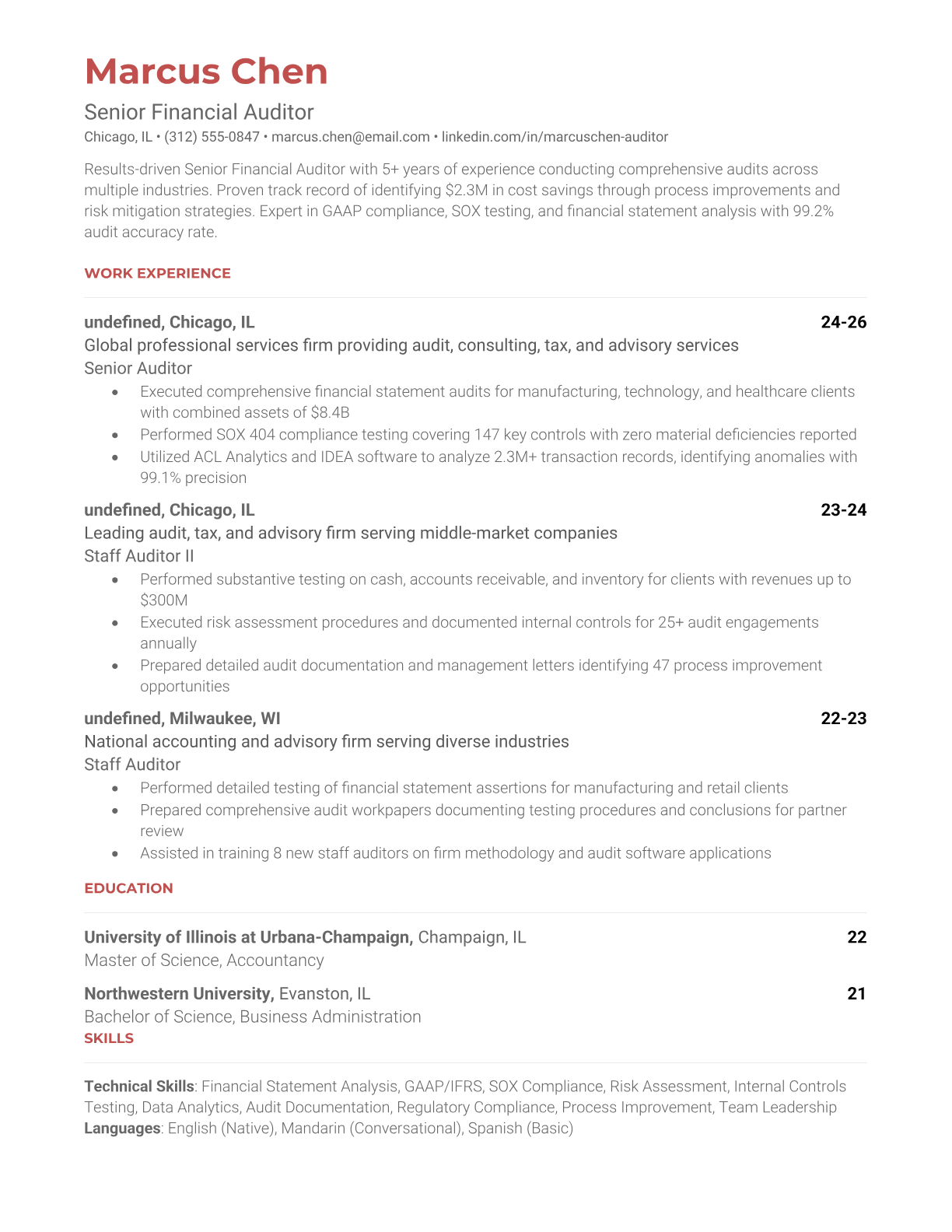 Marcus Chen

Senior Financial Auditor

Chicago, IL • (312) 555-0847 • marcus.chen@email.com • linkedin.com/in/marcuschen-auditor

Results-driven Senior Financial Auditor with 5+ years of experience conducting comprehensive audits across multiple industries. Proven track record of identifying $2.3M in cost savings through process improvements and risk mitigation strategies. Expert in GAAP compliance, SOX testing, and financial statement analysis with 99.2% audit accuracy rate.

WORK EXPERIENCE

undefined, Chicago, IL 24-26
Global professional services firm providing audit, consulting, tax, and advisory services
Senior Auditor
• Executed comprehensive financial statement audits for manufacturing, technology, and healthcare clients with combined assets of $8.4B
• Performed SOX 404 compliance testing covering 147 key controls with zero material deficiencies reported
• Utilized ACL Analytics and IDEA software to analyze 2.3M+ transaction records, identifying anomalies with 99.1% precision

undefined, Chicago, IL 23-24
Leading audit, tax, and advisory firm serving middle-market companies
Staff Auditor II
• Performed substantive testing on cash, accounts receivable, and inventory for clients with revenues up to $300M
• Executed risk assessment procedures and documented internal controls for 25+ audit engagements annually
• Prepared detailed audit documentation and management letters identifying 47 process improvement opportunities

undefined, Milwaukee, WI 22-23
National accounting and advisory firm serving diverse industries
Staff Auditor
• Performed detailed testing of financial statement assertions for manufacturing and retail clients
• Prepared comprehensive audit workpapers documenting testing procedures and conclusions for partner review
• Assisted in training 8 new staff auditors on firm methodology and audit software applications

EDUCATION

University of Illinois at Urbana-Champaign, Champaign, IL 22
Master of Science, Accountancy

Northwestern University, Evanston, IL 21
Bachelor of Science, Business Administration

SKILLS

Technical Skills: Financial Statement Analysis, GAAP/IFRS, SOX Compliance, Risk Assessment, Internal Controls Testing, Data Analytics, Audit Documentation, Regulatory Compliance, Process Improvement, Team Leadership
Languages: English (Native), Mandarin (Conversational), Spanish (Basic)